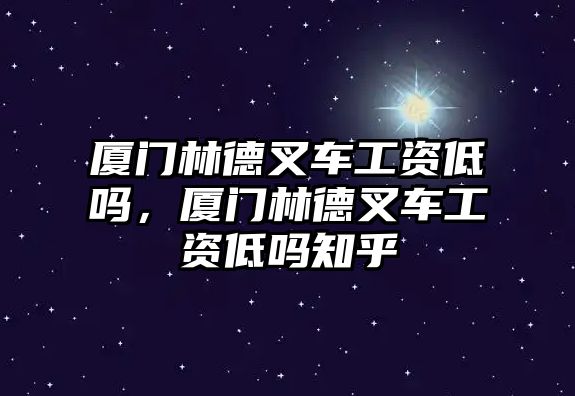 厦门林德叉车工资低吗，厦门林德叉车工资低吗知乎